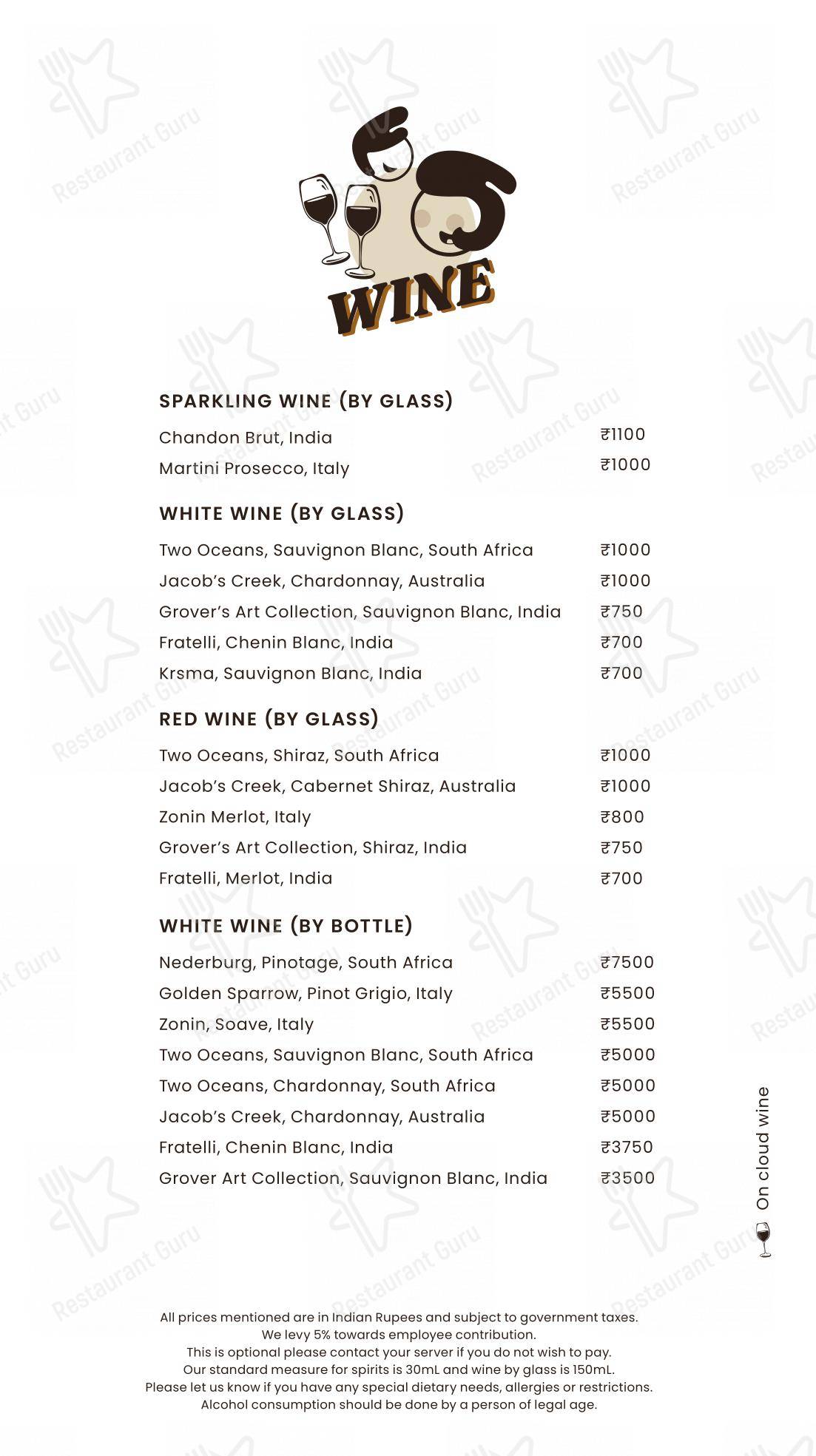 WINE

SPARKLING WINE (BY GLASS)

Chandon Brut, India ₹1100
Martini Prosecco, Italy ₹1000

WHITE WINE (BY GLASS)

Two Oceans, Sauvignon Blanc, South Africa ₹1000
Jacob's Creek, Chardonnay, Australia ₹1000
Grover's Art Collection, Sauvignon Blanc, India ₹750
Fratelli, Chenin Blanc, India ₹700
Krsma, Sauvignon Blanc, India ₹700

RED WINE (BY GLASS)

Two Oceans, Shiraz, South Africa ₹1000
Jacob's Creek, Cabernet Shiraz, Australia ₹1000
Zonin Merlot, Italy ₹800
Grover's Art Collection, Shiraz, India ₹750
Fratelli, Merlot, India ₹700

WHITE WINE (BY BOTTLE)

Nederburg, Pinotage, South Africa ₹7500
Golden Sparrow, Pinot Grigio, Italy ₹5500
Zonin, Soave, Italy ₹5500
Two Oceans, Sauvignon Blanc, South Africa ₹5000
Two Oceans, Chardonnay, South Africa ₹5000
Jacob's Creek, Chardonnay, Australia ₹5000
Fratelli, Chenin Blanc, India ₹3750
Grover Art Collection, Sauvignon Blanc, India ₹3500

On cloud wine

All prices mentioned are in Indian Rupees and subject to government taxes.
We levy 5% towards employee contribution.
This is optional please contact your server if you do not wish to pay.
Our standard measure for spirits is 30mL and wine by glass is 150mL.
Please let us know if you have any special dietary needs, allergies or restrictions.
Alcohol consumption should be done by a person of legal age.

Restaurant Guru